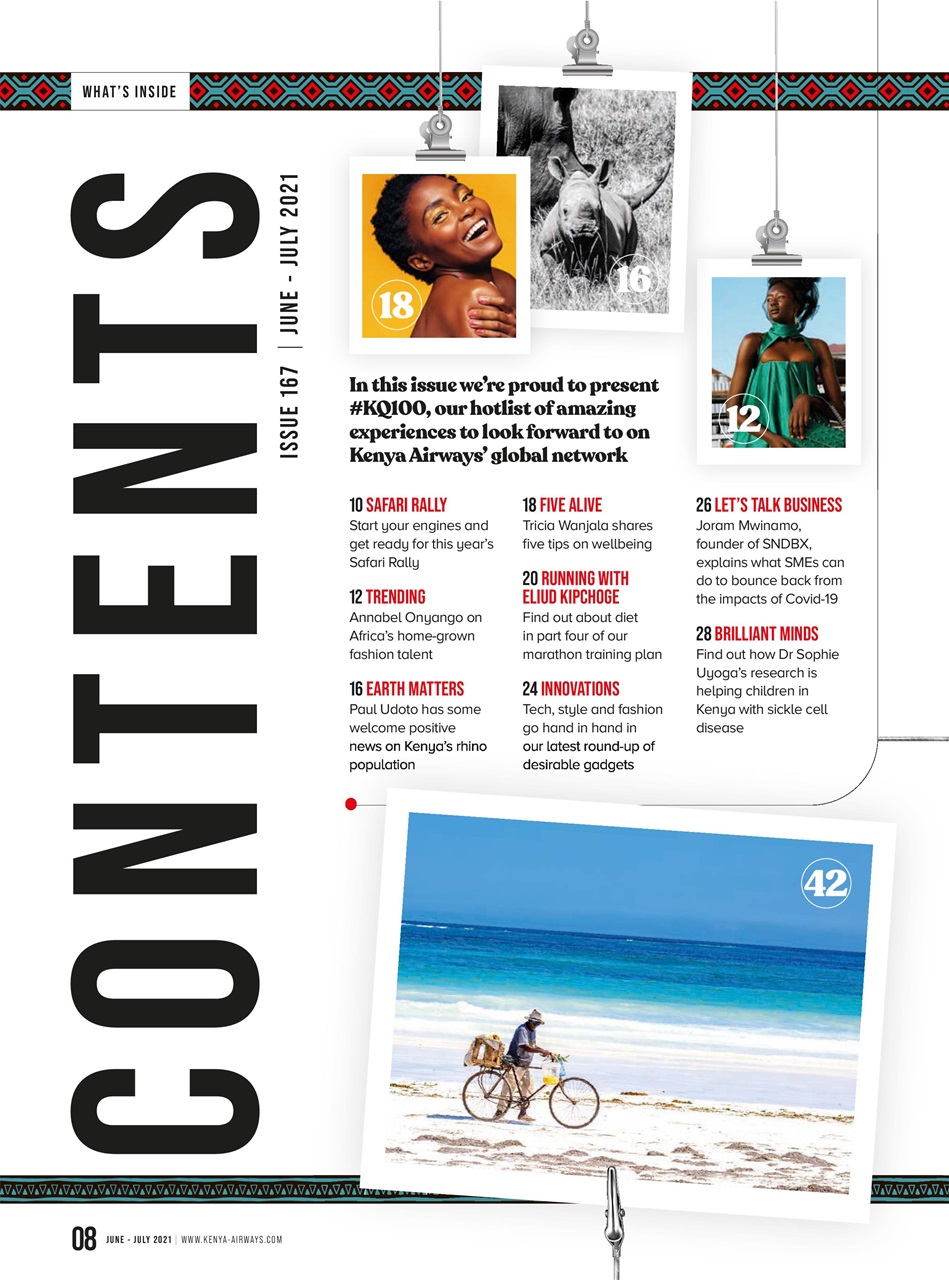 WHAT'S INSIDE

CONTENTS

ISSUE 167 | JUNE - JULY 2021

18

16

12

In this issue we're proud to present #KQ100, our hotlist of amazing experiences to look forward to on Kenya Airways' global network

10 SAFARI RALLY
Start your engines and get ready for this year's Safari Rally

12 TRENDING
Annabel Onyango on Africa's home-grown fashion talent

16 EARTH MATTERS
Paul Udoto has some welcome positive news on Kenya's rhino population

18 FIVE ALIVE
Tricia Wanjala shares five tips on wellbeing

20 RUNNING WITH ELIUD KIPCHOGE
Find out about diet in part four of our marathon training plan

24 INNOVATIONS
Tech, style and fashion go hand in hand in our latest round-up of desirable gadgets

26 LET'S TALK BUSINESS
Joram Mwinamo, founder of SNDBX, explains what SMEs can do to bounce back from the impacts of Covid-19

28 BRILLIANT MINDS
Find out how Dr Sophie Uyoga's research is helping children in Kenya with sickle cell disease

42

08 JUNE - JULY 2021 | WWW.KENYA-AIRWAYS.COM